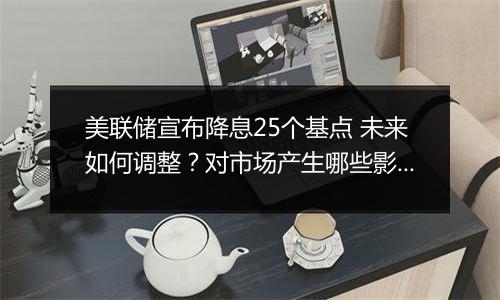 美联储宣布降息25个基点 未来如何调整？对市场产生哪些影...